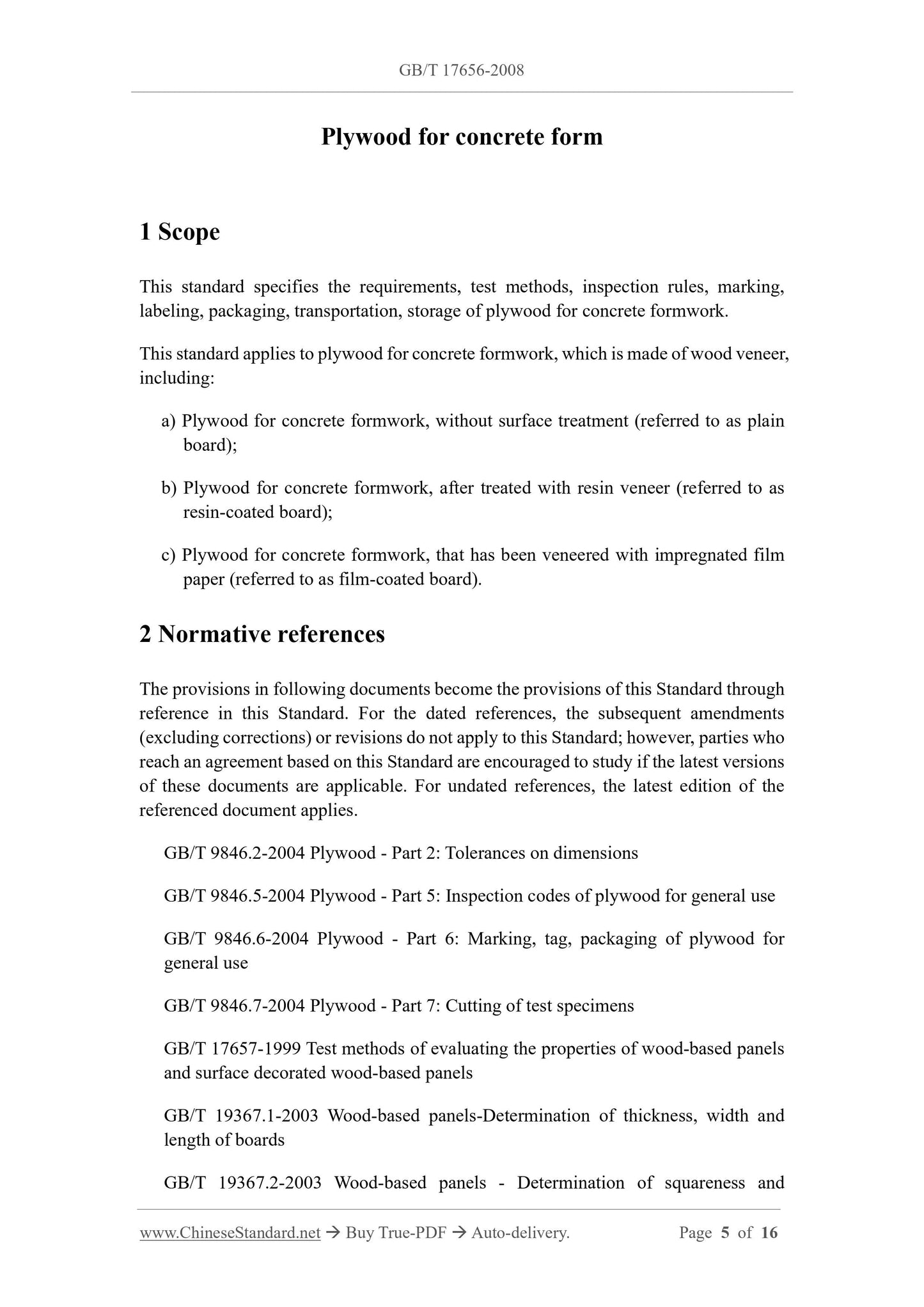 GB/T 17656-2008

Plywood for concrete form

1 Scope

This standard specifies the requirements, test methods, inspection rules, marking, labeling, packaging, transportation, storage of plywood for concrete formwork.

This standard applies to plywood for concrete formwork, which is made of wood veneer, including:

a) Plywood for concrete formwork, without surface treatment (referred to as plain board);

b) Plywood for concrete formwork, after treated with resin veneer (referred to as resin-coated board);

c) Plywood for concrete formwork, that has been veneered with impregnated film paper (referred to as film-coated board).

2 Normative references

The provisions in following documents become the provisions of this Standard through reference in this Standard. For the dated references, the subsequent amendments (excluding corrections) or revisions do not apply to this Standard; however, parties who reach an agreement based on this Standard are encouraged to study if the latest versions of these documents are applicable. For undated references, the latest edition of the referenced document applies.

GB/T 9846.2-2004 Plywood - Part 2: Tolerances on dimensions

GB/T 9846.5-2004 Plywood - Part 5: Inspection codes of plywood for general use

GB/T 9846.6-2004 Plywood - Part 6: Marking, tag, packaging of plywood for general use

GB/T 9846.7-2004 Plywood - Part 7: Cutting of test specimens

GB/T 17657-1999 Test methods of evaluating the properties of wood-based panels and surface decorated wood-based panels

GB/T 19367.1-2003 Wood-based panels-Determination of thickness, width and length of boards

GB/T 19367.2-2003 Wood-based panels - Determination of squareness and

www.ChineseStandard.net → Buy True-PDF → Auto-delivery. Page 5 of 16